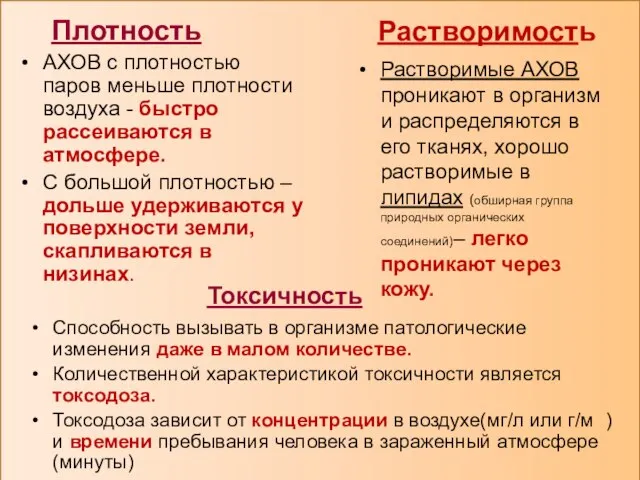 Плотность

• АХОВ с плотностью паров меньше плотности воздуха - быстро рассеиваются в атмосфере.

• С большой плотностью – дольше удерживаются у поверхности земли, скапливаются в низинах.

Растворимость

• Растворимые АХОВ проникают в организм и распределяются в его тканях, хорошо растворимые в липидах (обширная группа природных органических соединений)– легко проникают через кожу.

Токсичность

• Способность вызывать в организме патологические изменения даже в малом количестве.

• Количественной характеристикой токсичности является токсодоза.

• Токсодоза зависит от концентрации в воздухе(мг/л или г/м ) и времени пребывания человека в зараженный атмосфере (минуты)